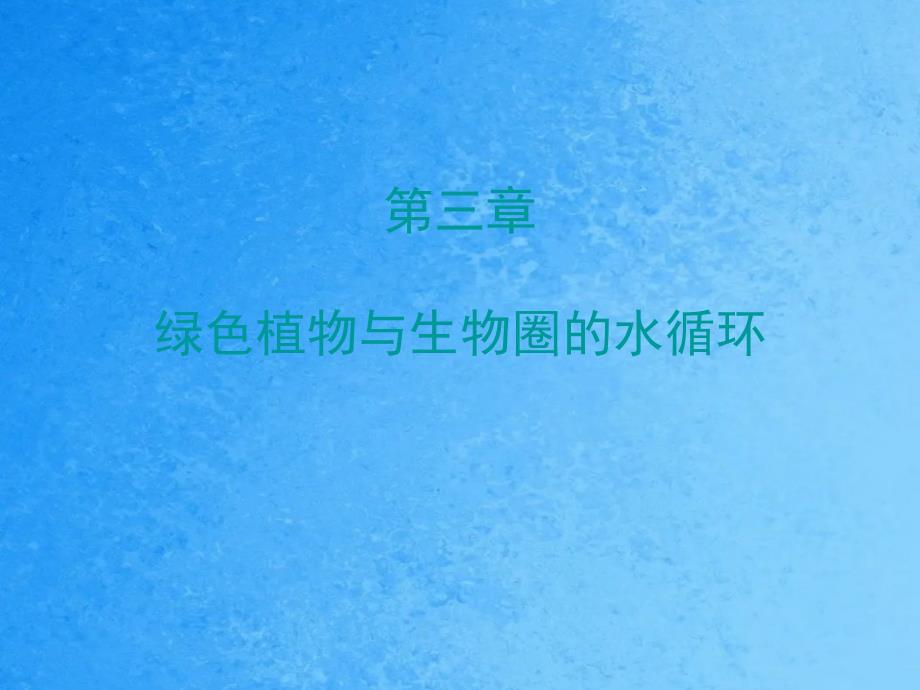 第三章

绿色植物与生物圈的水循环